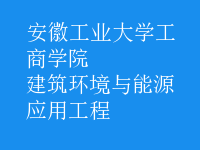 安徽工业大学工商学院
建筑环境与能源应用工程